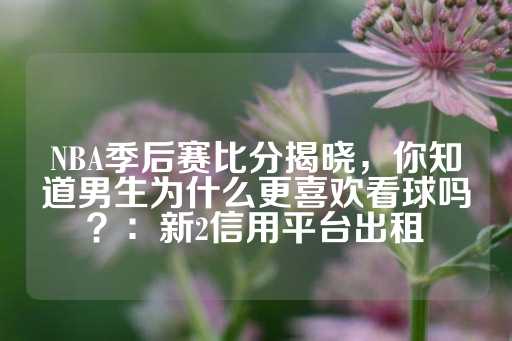 NBA季后赛比分揭晓，你知道男生为什么更喜欢看球吗？：新2信用平台出租